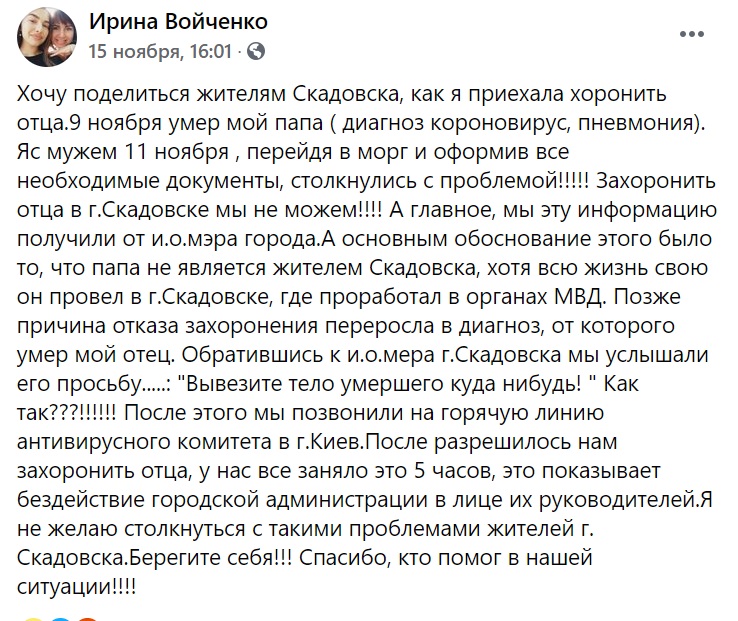 Ирина Войченко
15 ноября, 16:01 ·

Хочу поделиться жителям Скадовска, как я приехала хоронить отца.9 ноября умер мой папа ( диагноз короновирус, пневмония). Яс мужем 11 ноября , перейдя в морг и оформив все необходимые документы, столкнулись с проблемой!!!!! Захоронить отца в г.Скадовске мы не можем!!!! А главное, мы эту информацию получили от и.о.мэра города.А основным обоснование этого было то, что папа не является жителем Скадовска, хотя всю жизнь свою он провел в г.Скадовске, где проработал в органах МВД. Позже причина отказа захоронения переросла в диагноз, от которого умер мой отец. Обратившись к и.о.мера г.Скадовска мы услышали его просьбу.....: "Вывезите тело умершего куда нибудь! " Как так???!!!!!! После этого мы позвонили на горячую линию антивирусного комитета в г.Киев.После разрешилось нам захоронить отца, у нас все заняло это 5 часов, это показывает бездействие городской администрации в лице их руководителей.Я не желаю столкнуться с такими проблемами жителей г. Скадовска.Берегите себя!!! Спасибо, кто помог в нашей ситуации!!!!